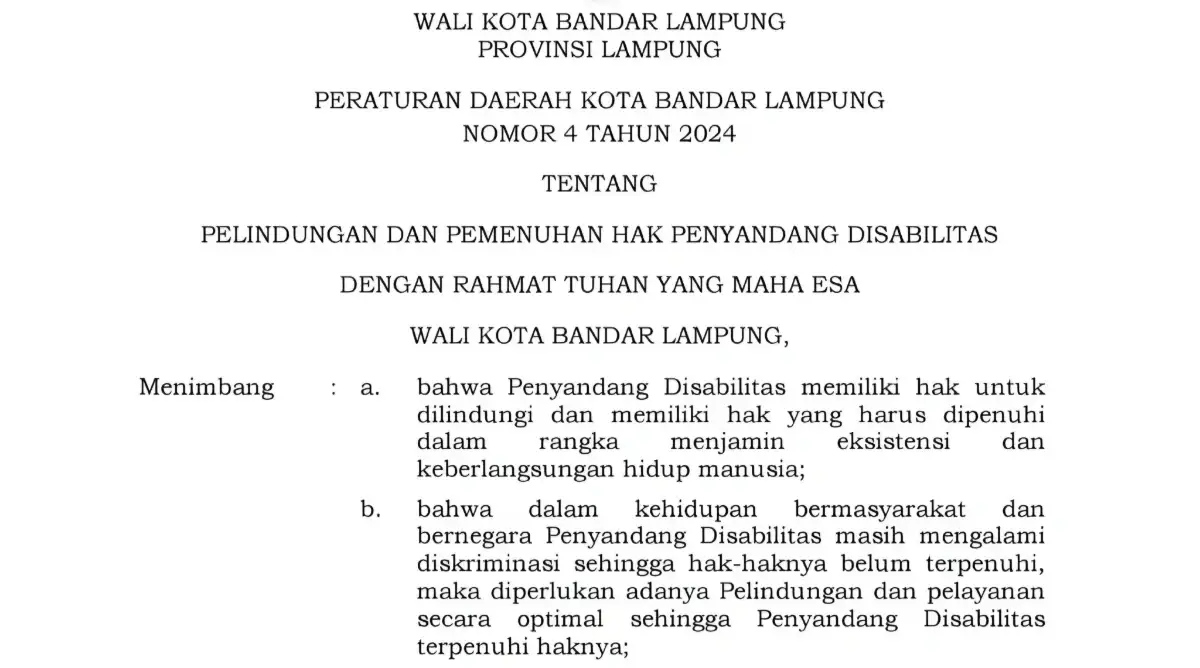 WALI KOTA BANDAR LAMPUNG
PROVINSI LAMPUNG

PERATURAN DAERAH KOTA BANDAR LAMPUNG
NOMOR 4 TAHUN 2024

TENTANG

PELINDUNGAN DAN PEMENUHAN HAK PENYANDANG DISABILITAS

DENGAN RAHMAT TUHAN YANG MAHA ESA

WALI KOTA BANDAR LAMPUNG,

Menimbang : a. bahwa Penyandang Disabilitas memiliki hak untuk dilindungi dan memiliki hak yang harus dipenuhi dalam rangka menjamin eksistensi dan keberlangsungan hidup manusia;

b. bahwa dalam kehidupan bermasyarakat dan bernegara Penyandang Disabilitas masih mengalami diskriminasi sehingga hak-haknya belum terpenuhi, maka diperlukan adanya Pelindungan dan pelayanan secara optimal sehingga Penyandang Disabilitas terpenuhi haknya;